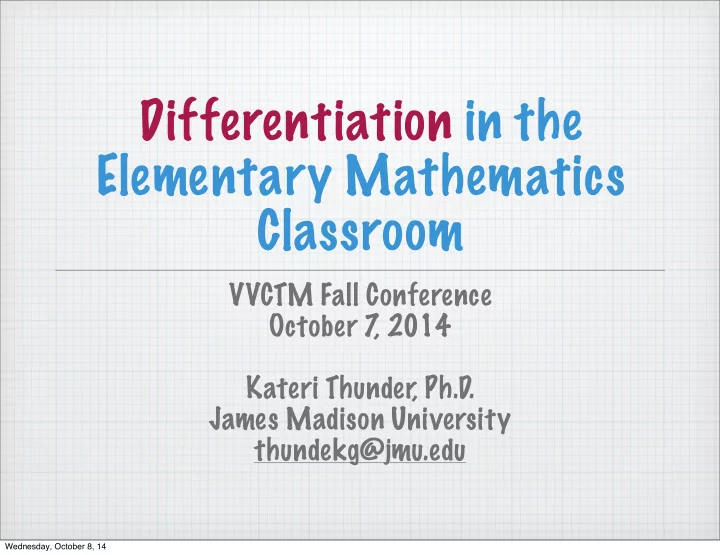 Differentiation in the Elementary Mathematics Classroom

VVCTM Fall Conference
October 7, 2014

Kateri Thunder, Ph.D.
James Madison University
thundekg@jmu.edu

Wednesday, October 8, 14